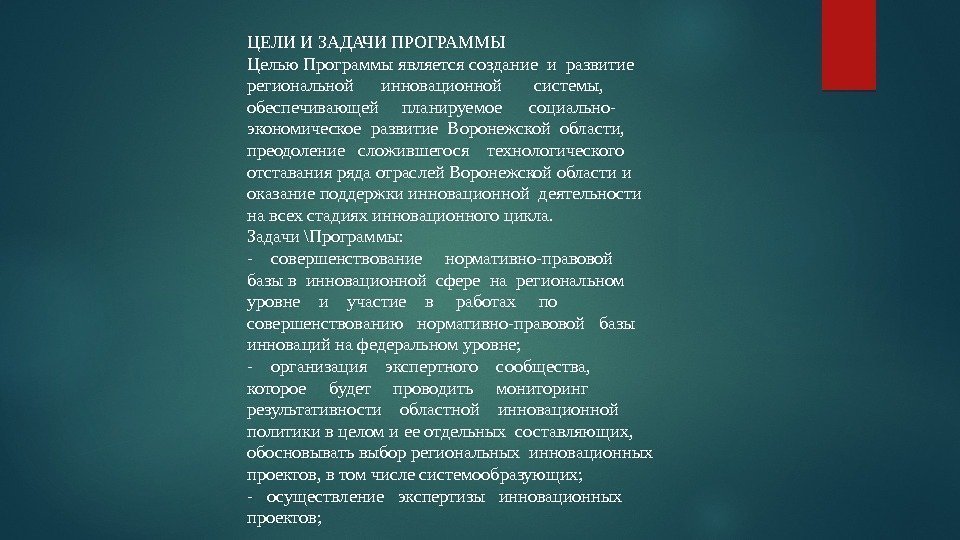 ЦЕЛИ И ЗАДАЧИ ПРОГРАММЫ
Целью Программы является создание и развитие региональной инновационной системы, обеспечивающей планируемое социально-экономическое развитие Воронежской области, преодоление сложившегося технологического отставания ряда отраслей Воронежской области и оказание поддержки инновационной деятельности на всех стадиях инновационного цикла.
Задачи \Программы:
- совершенствование нормативно-правовой базы в инновационной сфере на региональном уровне и участие в работах по совершенствованию нормативно-правовой базы инноваций на федеральном уровне;
- организация экспертного сообщества, которое будет проводить мониторинг результативности областной инновационной политики в целом и ее отдельных составляющих, обосновывать выбор региональных инновационных проектов, в том числе системообразующих;
- осуществление экспертизы инновационных проектов;